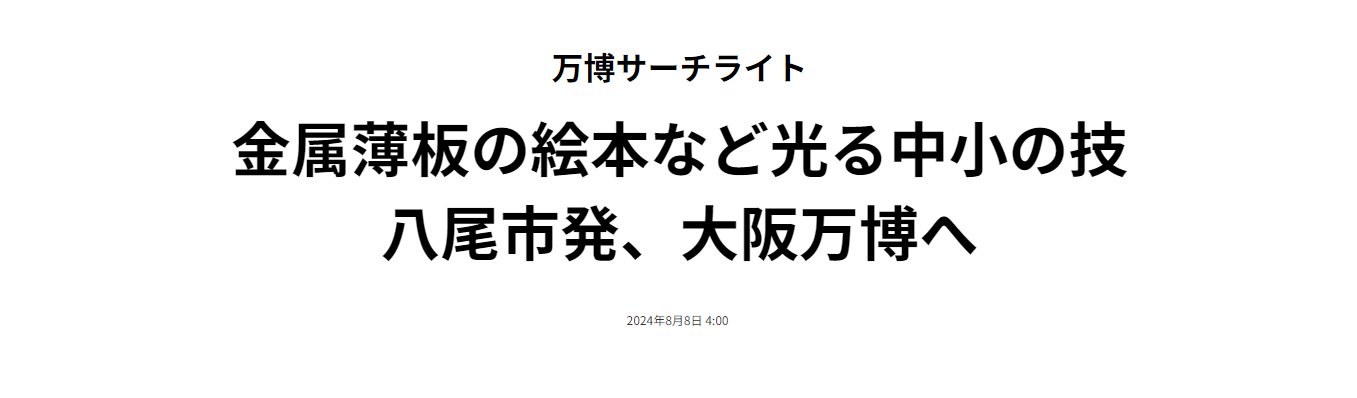 万博サーチライト

金属薄板の絵本など光る中小の技
八尾市発、大阪万博へ

2024年8月8日 4:00